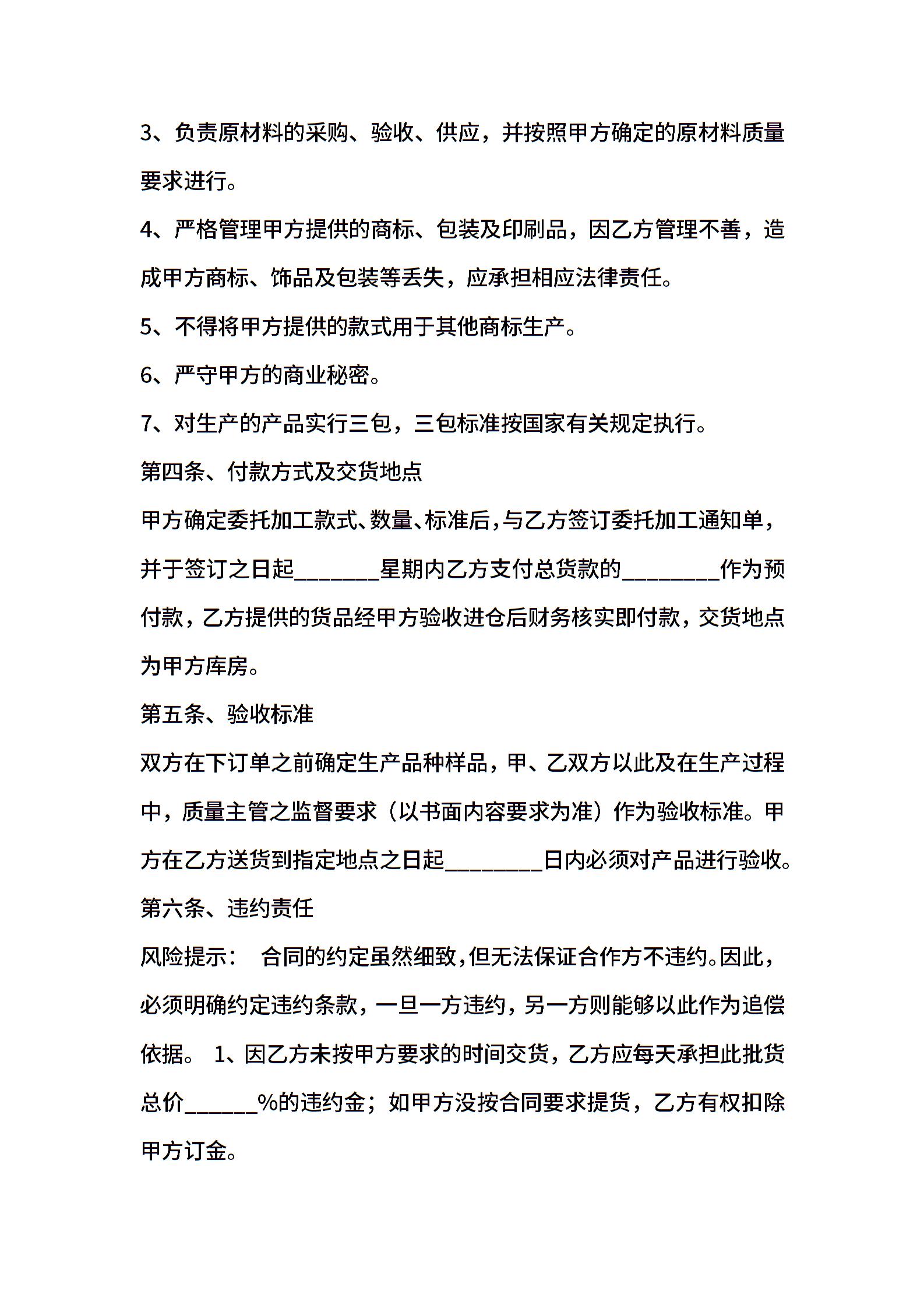 3、负责原材料的采购、验收、供应，并按照甲方确定的原材料质量要求进行。

4、严格管理甲方提供的商标、包装及印刷品，因乙方管理不善，造成甲方商标、饰品及包装等丢失，应承担相应法律责任。

5、不得将甲方提供的款式用于其他商标生产。

6、严守甲方的商业秘密。

7、对生产的产品实行三包，三包标准按国家有关规定执行。

第四条、付款方式及交货地点

甲方确定委托加工款式、数量、标准后，与乙方签订委托加工通知单，并于签订之日起________星期内乙方支付总货款的_________作为预付款，乙方提供的货品经甲方验收进仓后财务核实即付款，交货地点为甲方库房。

第五条、验收标准

双方在下订单之前确定生产品种样品，甲、乙双方以此及在生产过程中，质量主管之监督要求（以书面内容要求为准）作为验收标准。甲方在乙方送货到指定地点之日起_________日内必须对产品进行验收。

第六条、违约责任

风险提示： 合同的约定虽然细致，但无法保证合作方不违约。因此，必须明确约定违约条款，一旦一方违约，另一方则能够以此作为追偿依据。 1、因乙方未按甲方要求的时间交货，乙方应每天承担此批货总价_______%的违约金；如甲方没按合同要求提货，乙方有权扣除甲方订金。